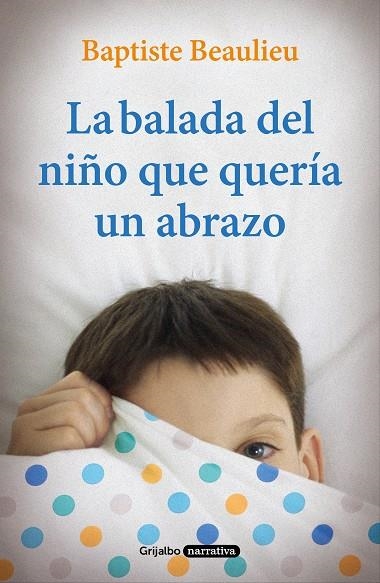 Baptiste Beaulieu

La balada del niño que quería un abrazo

Grijalbo narrativa